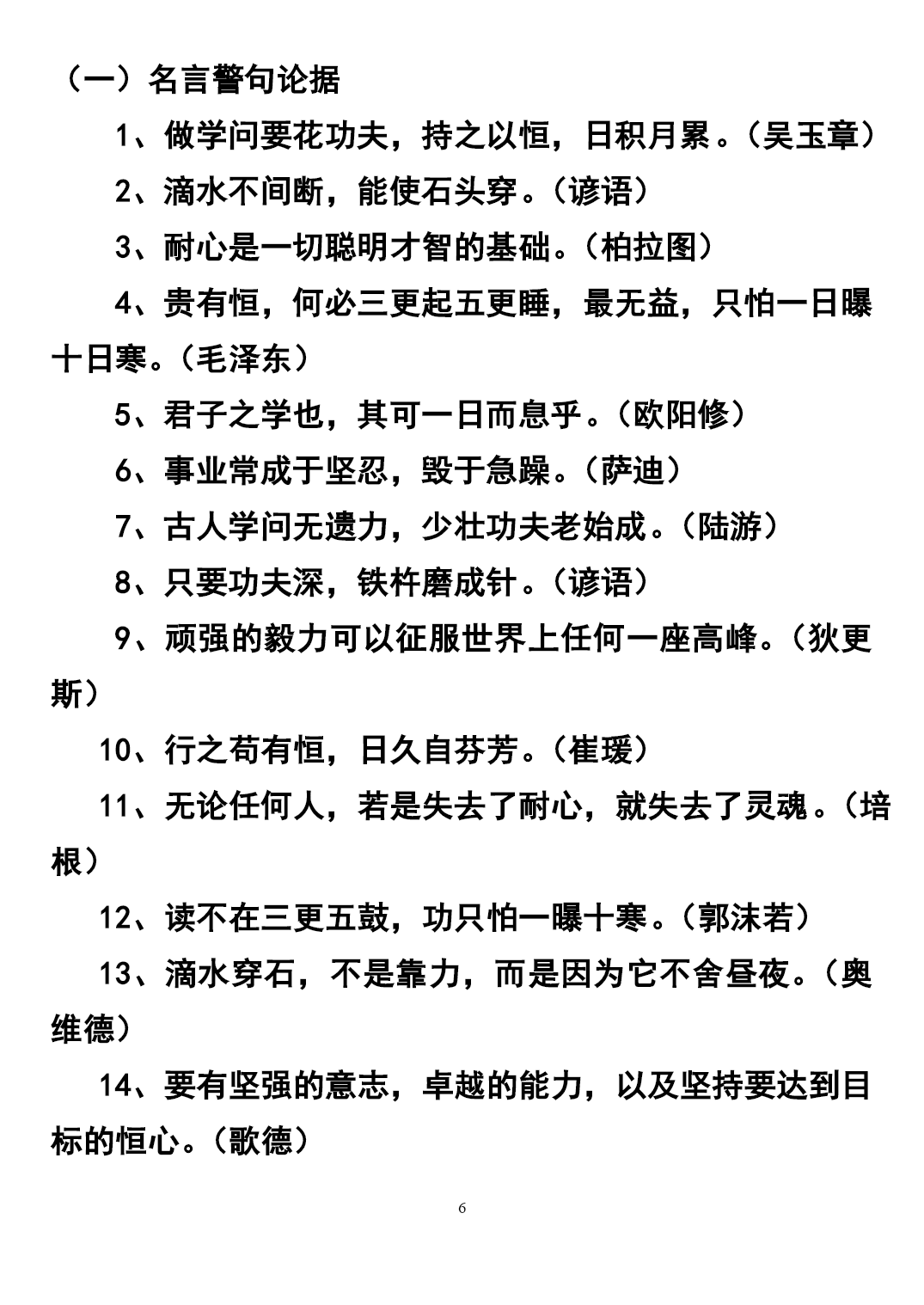 （一）名言警句论据

1、做学问要花功夫，持之以恒，日积月累。（吴玉章）

2、滴水不间断，能使石头穿。（谚语）

3、耐心是一切聪明才智的基础。（柏拉图）

4、贵有恒，何必三更起五更睡，最无益，只怕一日曝十日寒。（毛泽东）

5、君子之学也，其可一日而息乎。（欧阳修）

6、事业常成于坚忍，毁于急躁。（萨迪）

7、古人学问无遗力，少壮功夫老始成。（陆游）

8、只要功夫深，铁杵磨成针。（谚语）

9、顽强的毅力可以征服世界上任何一座高峰。（狄更斯）

10、行之苟有恒，日久自芬芳。（崔瑗）

11、无论任何人，若是失去了耐心，就失去了灵魂。（培根）

12、读不在三更五鼓，功只怕一曝十寒。（郭沫若）

13、滴水穿石，不是靠力，而是因为它不舍昼夜。（奥维德）

14、要有坚强的意志，卓越的能力，以及坚持要达到目标的恒心。（歌德）

6